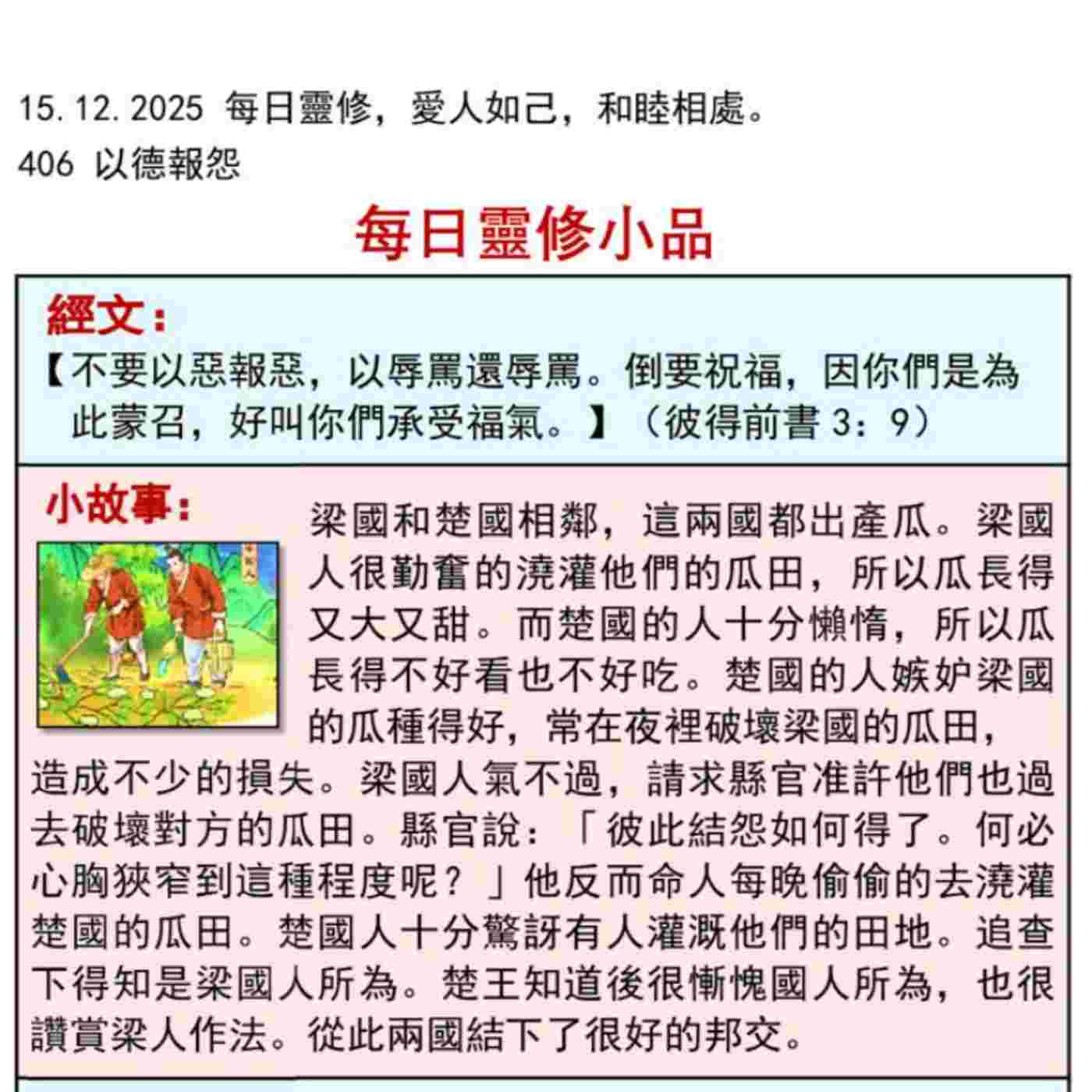 15.12.2025 每日靈修，愛人如己，和睦相處。
406 以德報怨

每日靈修小品

經文：
【不要以惡報惡，以辱罵還辱罵。倒要祝福，因你們是為此蒙召，好叫你們承受福氣。】（彼得前書 3：9）

小故事：
梁國和楚國相鄰，這兩國都出產瓜。梁國人很勤奮的澆灌他們的瓜田，所以瓜長得又大又甜。而楚國的人十分懶惰，所以瓜長得不好看也不好吃。楚國的人嫉妒梁國的瓜種得好，常在夜裡破壞梁國的瓜田，造成不少的損失。梁國人氣不過，請求縣官准許他們也過去破壞對方的瓜田。縣官說：「彼此結怨如何得了。何必心胸狹窄到這種程度呢？」他反而命人每晚偷偷的去澆灌楚國的瓜田。楚國人十分驚訝有人灌溉他們的田地。追查下得知是梁國人所為。楚王知道後很慚愧國人所為，也很讚賞梁人作法。從此兩國結下了很好的邦交。